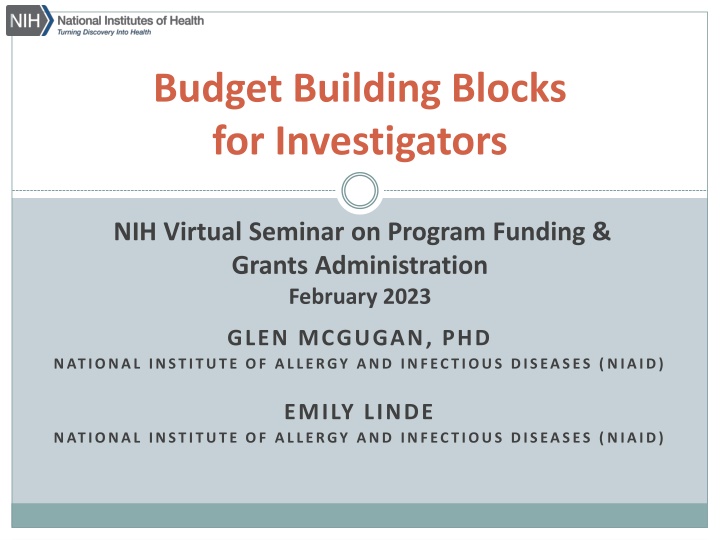 NIH National Institutes of Health
Turning Discovery Into Health

Budget Building Blocks for Investigators

NIH Virtual Seminar on Program Funding & Grants Administration
February 2023

GLEN MCGUGAN, PHD
NATIONAL INSTITUTE OF ALLERGY AND INFECTIOUS DISEASES (NIAID)

EMILY LINDE
NATIONAL INSTITUTE OF ALLERGY AND INFECTIOUS DISEASES (NIAID)